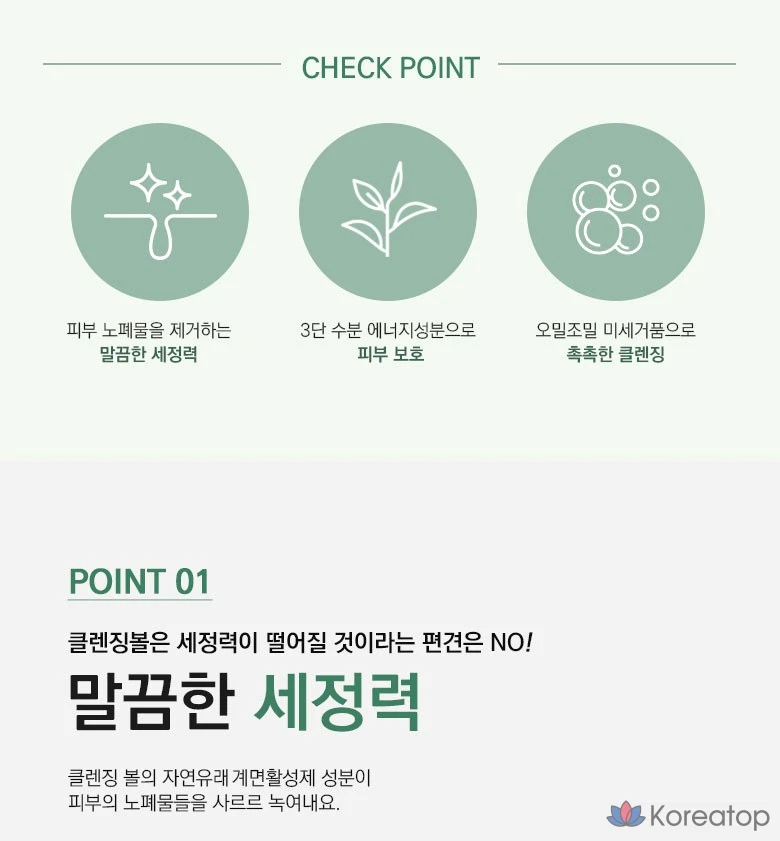 CHECK POINT

피부 노폐물을 제거하는
말끔한 세정력

3단 수분 에너지성분으로
피부 보호

오밀조밀 미세거품으로
촉촉한 클렌징

POINT 01

클렌징볼은 세정력이 떨어질 것이라는 편견은 NO!

말끔한 세정력

클렌징 볼의 자연유래 계면활성제 성분이 피부의 노폐물들을 사르르 녹여내요.

Koreatop